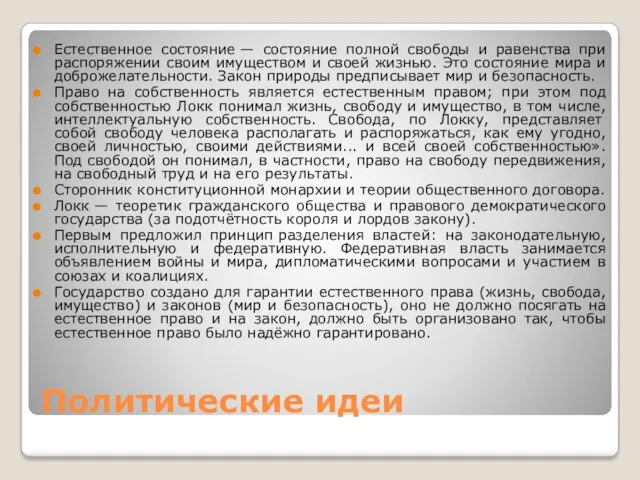 Естественное состояние — состояние полной свободы и равенства при распоряжении своим имуществом и своей жизнью. Это состояние мира и доброжелательности. Закон природы предписывает мир и безопасность.

Право на собственность является естественным правом; при этом под собственностью Локк понимал жизнь, свободу и имущество, в том числе, интеллектуальную собственность. Свобода, по Локку, представляет собой свободу человека располагать и распоряжаться, как ему угодно, своей личностью, своими действиями... и всей своей собственностью». Под свободой он понимал, в частности, право на свободу передвижения, на свободный труд и на его результаты.

Сторонник конституционной монархии и теории общественного договора.

Локк — теоретик гражданского общества и правового демократического государства (за подотчётность короля и лордов закону).

Первым предложил принцип разделения властей: на законодательную, исполнительную и федеративную. Федеративная власть занимается объявлением войны и мира, дипломатическими вопросами и участием в союзах и коалициях.

Государство создано для гарантии естественного права (жизнь, свобода, имущество) и законов (мир и безопасность), оно не должно посягать на естественное право и на закон, должно быть организовано так, чтобы естественное право было надёжно гарантировано.

Политические идеи